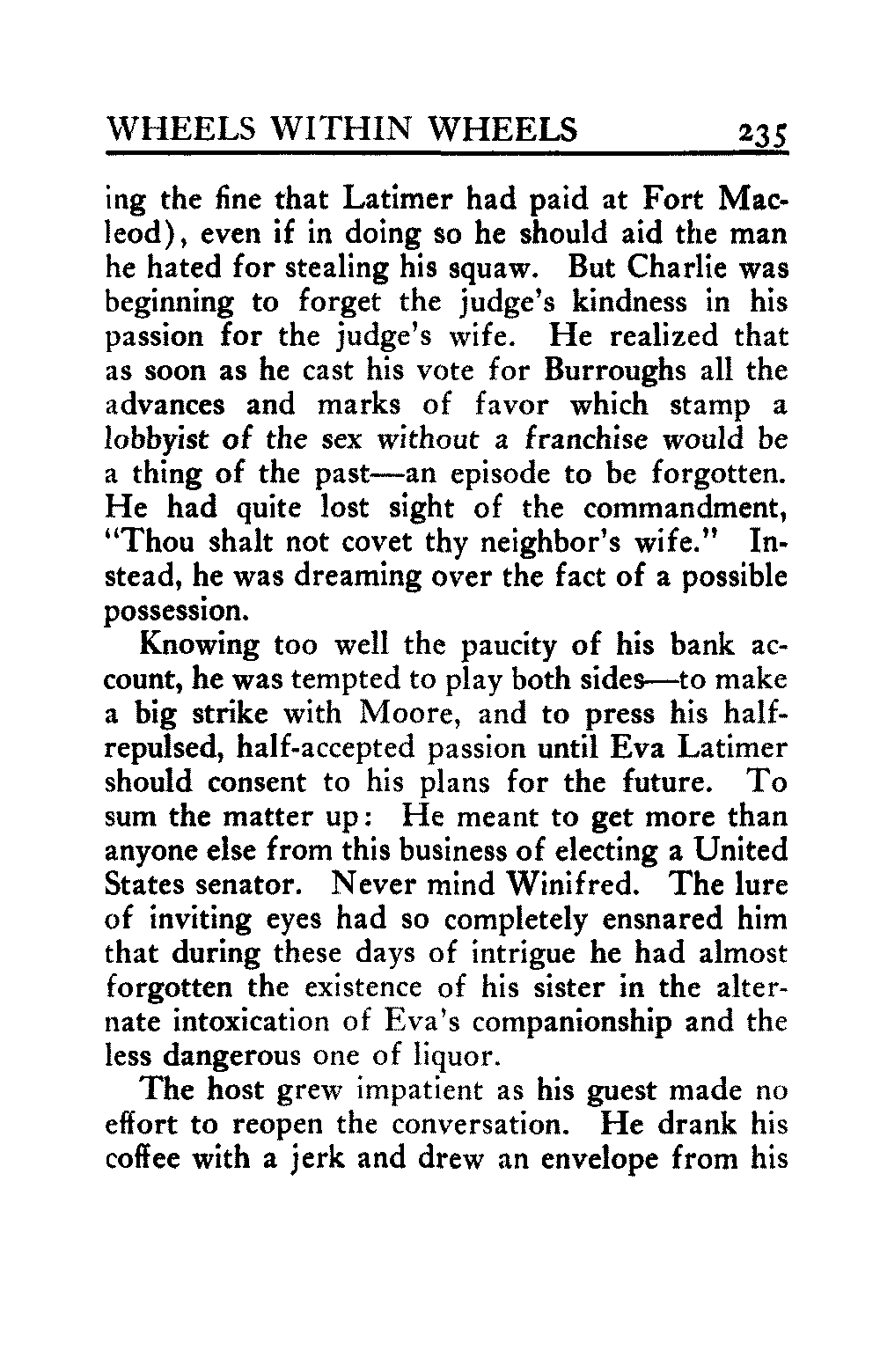 WHEELS WITHIN WHEELS 235

ing the fine that Latimer had paid at Fort Macleod), even if in doing so he should aid the man he hated for stealing his squaw. But Charlie was beginning to forget the judge's kindness in his passion for the judge's wife. He realized that as soon as he cast his vote for Burroughs all the advances and marks of favor which stamp a lobbyist of the sex without a franchise would be a thing of the past—an episode to be forgotten. He had quite lost sight of the commandment, "Thou shalt not covet thy neighbor's wife." Instead, he was dreaming over the fact of a possible possession.

Knowing too well the paucity of his bank account, he was tempted to play both sides—to make a big strike with Moore, and to press his half-repulsed, half-accepted passion until Eva Latimer should consent to his plans for the future. To sum the matter up: He meant to get more than anyone else from this business of electing a United States senator. Never mind Winifred. The lure of inviting eyes had so completely ensnared him that during these days of intrigue he had almost forgotten the existence of his sister in the alternate intoxication of Eva's companionship and the less dangerous one of liquor.

The host grew impatient as his guest made no effort to reopen the conversation. He drank his coffee with a jerk and drew an envelope from his